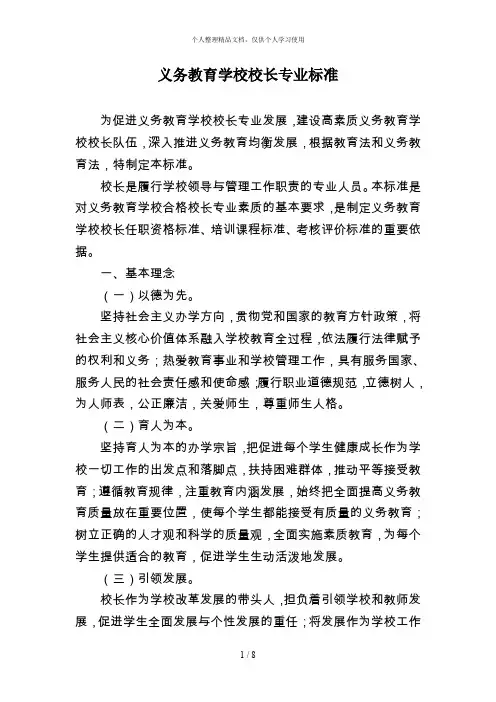 个人整理精品文档，仅供个人学习使用

义务教育学校校长专业标准

为促进义务教育学校校长专业发展，建设高素质义务教育学校校长队伍，深入推进义务教育均衡发展，根据教育法和义务教育法，特制定本标准。

校长是履行学校领导与管理工作职责的专业人员。本标准是对义务教育学校合格校长专业素质的基本要求，是制定义务教育学校校长任职资格标准、培训课程标准、考核评价标准的重要依据。

一、基本理念

（一）以德为先。

坚持社会主义办学方向，贯彻党和国家的教育方针政策，将社会主义核心价值体系融入学校教育全过程，依法履行法律赋予的权利和义务；热爱教育事业和学校管理工作，具有服务国家、服务人民的社会责任感和使命感；履行职业道德规范，立德树人，为人师表，公正廉洁，关爱师生，尊重师生人格。

（二）育人为本。

坚持育人为本的办学宗旨，把促进每个学生健康成长作为学校一切工作的出发点和落脚点，扶持困难群体，推动平等接受教育；遵循教育规律，注重教育内涵发展，始终把全面提高义务教育质量放在重要位置，使每个学生都能接受有质量的义务教育；树立正确的人才观和科学的质量观，全面实施素质教育，为每个学生提供适合的教育，促进学生生动活泼地发展。

（三）引领发展。

校长作为学校改革发展的带头人，担负着引领学校和教师发展，促进学生全面发展与个性发展的重任；将发展作为学校工作

1 / 8